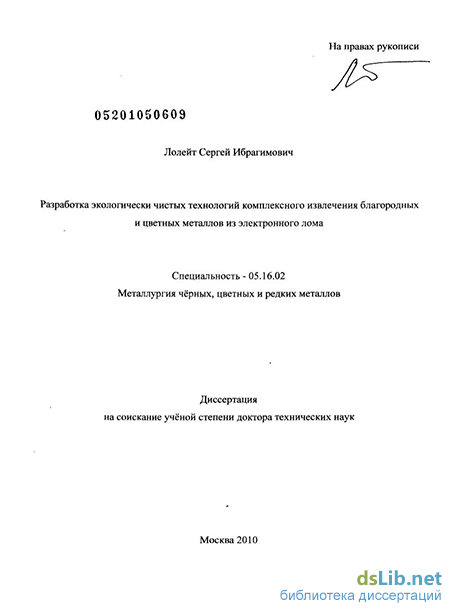 На правах рукописи

05201050609

Лолейт Сергей Ибрагимович

Разработка экологически чистых технологий комплексного извлечения благородных и цветных металлов из электронного лома

Специальность - 05.16.02
Металлургия чёрных, цветных и редких металлов

Диссертация
на соискание учёной степени доктора технических наук

Москва 2010

dsLib.net
библиотека диссертаций